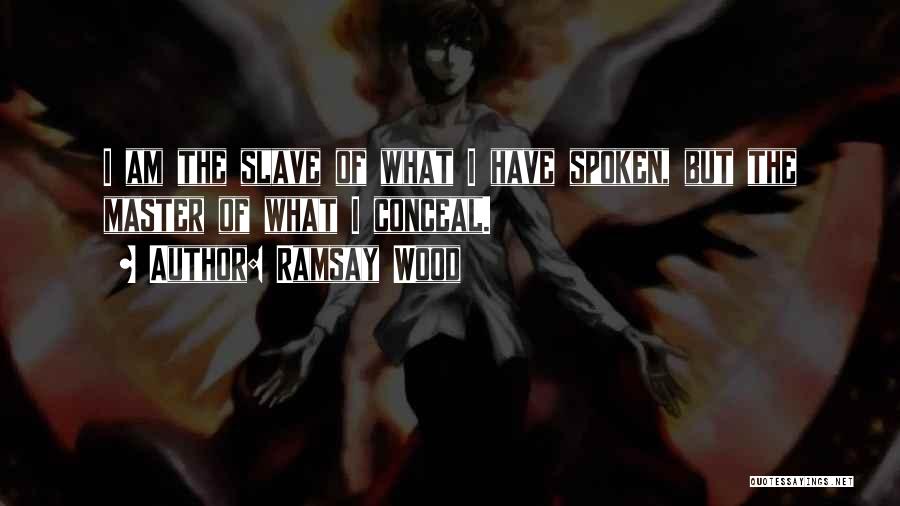 I AM THE SLAVE OF WHAT I HAVE SPOKEN, BUT THE MASTER OF WHAT I CONCEAL.

AUTHOR: RAMSAY WOOD

QUOTESSAYINGS.NET